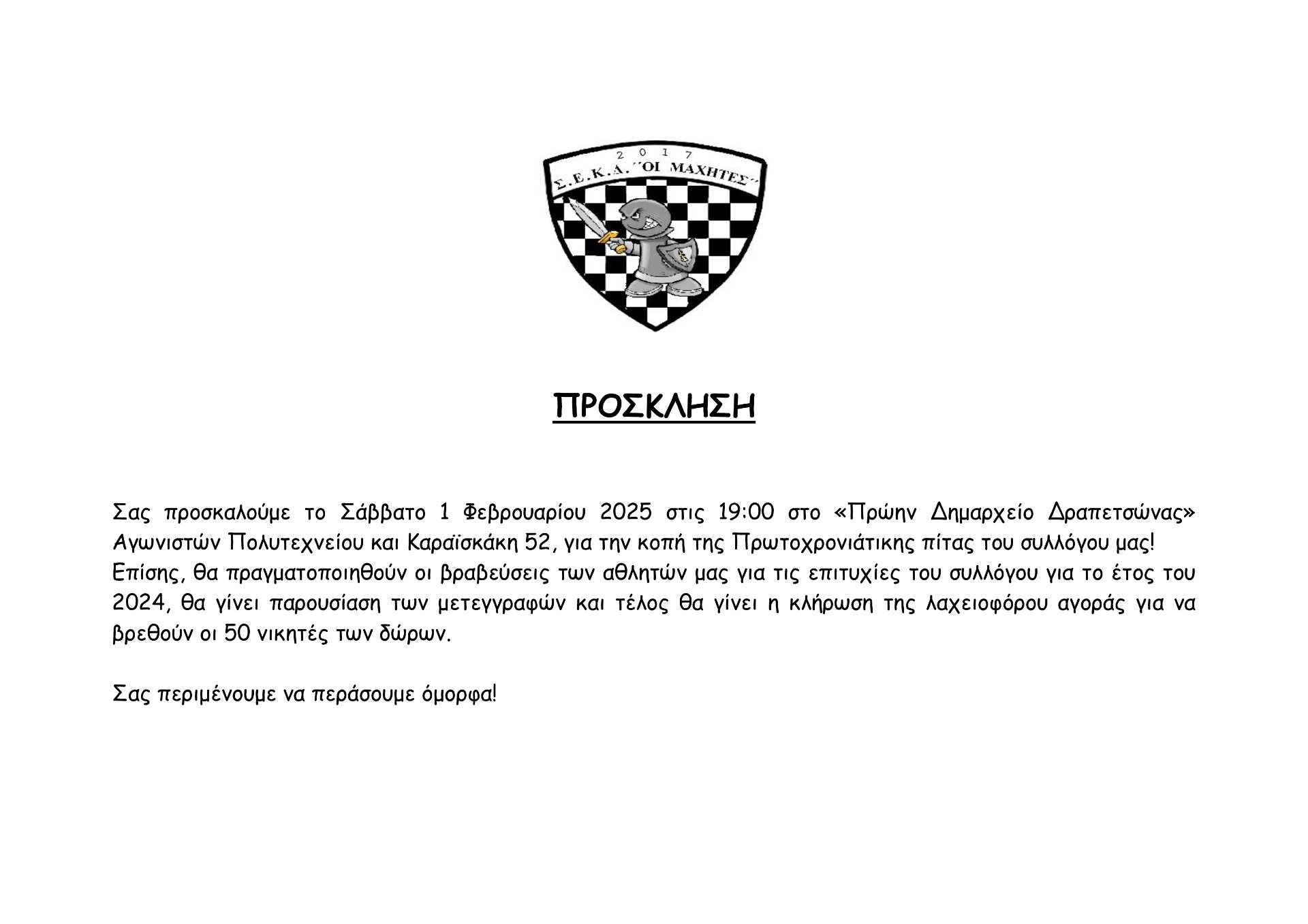 2017
Σ.Ε.Κ.Α. "ΟΙ ΜΑΧΗΤΕΣ"

ΠΡΟΣΚΛΗΣΗ

Σας προσκαλούμε το Σάββατο 1 Φεβρουαρίου 2025 στις 19:00 στο «Πρώην Δημαρχείο Δραπετσώνας» Αγωνιστών Πολυτεχνείου και Καραϊσκάκη 52, για την κοπή της Πρωτοχρονιάτικης πίτας του συλλόγου μας!
Επίσης, θα πραγματοποιηθούν οι βραβεύσεις των αθλητών μας για τις επιτυχίες του συλλόγου για το έτος του 2024, θα γίνει παρουσίαση των μετεγγραφών και τέλος θα γίνει η κλήρωση της λαχειοφόρου αγοράς για να βρεθούν οι 50 νικητές των δώρων.

Σας περιμένουμε να περάσουμε όμορφα!